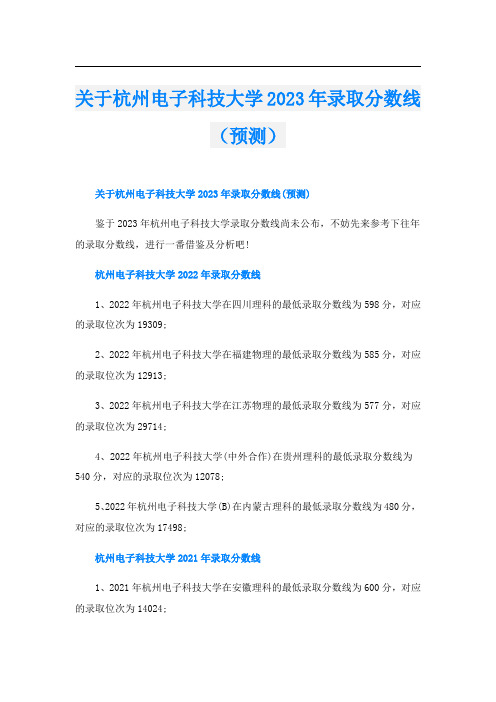 关于杭州电子科技大学2023年录取分数线（预测）

关于杭州电子科技大学2023年录取分数线(预测)

鉴于2023年杭州电子科技大学录取分数线尚未公布，不妨先来参考下往年的录取分数线，进行一番借鉴及分析吧!

杭州电子科技大学2022年录取分数线

1、2022年杭州电子科技大学在四川理科的最低录取分数线为598分，对应的录取位次为19309;

2、2022年杭州电子科技大学在福建物理的最低录取分数线为585分，对应的录取位次为12913;

3、2022年杭州电子科技大学在江苏物理的最低录取分数线为577分，对应的录取位次为29714;

4、2022年杭州电子科技大学(中外合作)在贵州理科的最低录取分数线为540分，对应的录取位次为12078;

5、2022年杭州电子科技大学(B)在内蒙古理科的最低录取分数线为480分，对应的录取位次为17498;

杭州电子科技大学2021年录取分数线

1、2021年杭州电子科技大学在安徽理科的最低录取分数线为600分，对应的录取位次为14024;